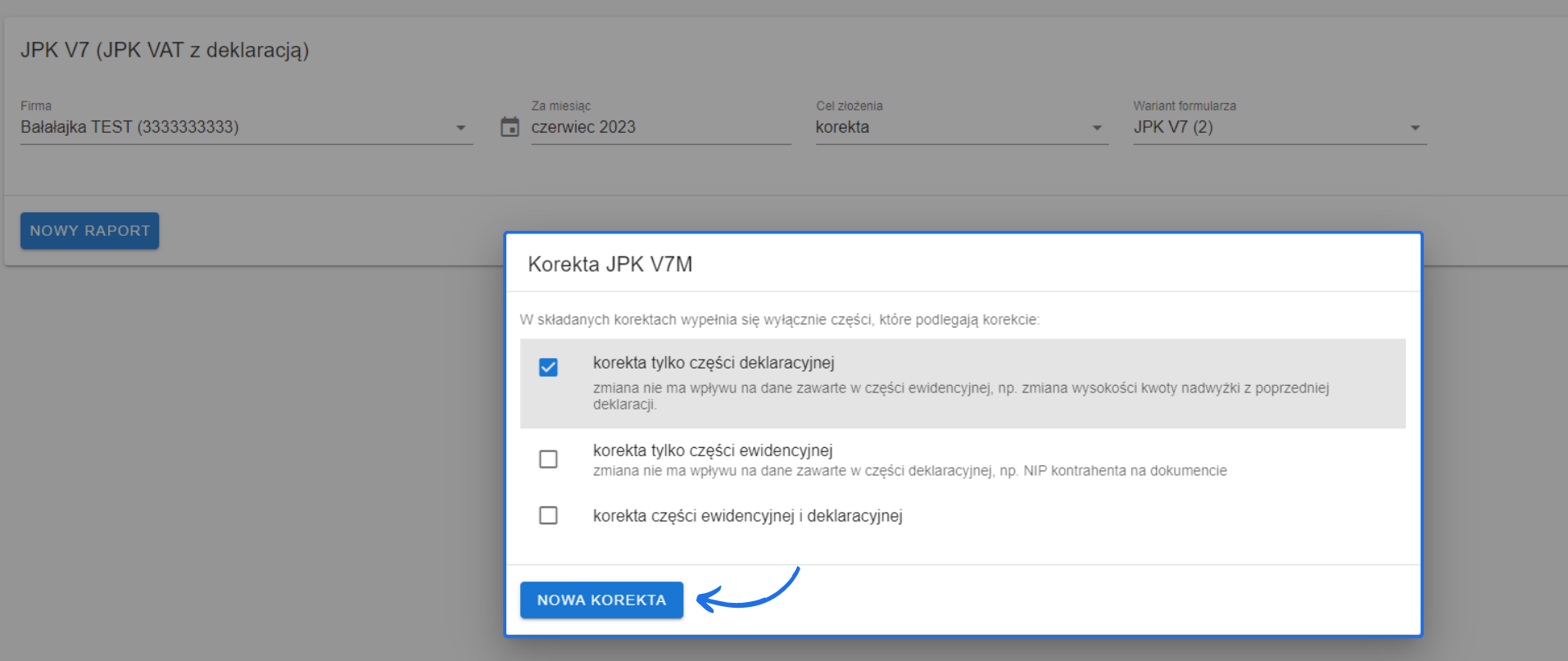 JPK V7 (JPK VAT z deklaracją)

Firma
Bałałajka TEST (3333333333)

Za miesiąc
czerwiec 2023

Cel złożenia
korekta

Wariant formularza
JPK V7 (2)

NOWY RAPORT

Korekta JPK V7M

W składanych korektach wypełnia się wyłącznie części, które podlegają korekcie:

korekta tylko części deklaracyjnej
zmiana nie ma wpływu na dane zawarte w części ewidencyjnej, np. zmiana wysokości kwoty nadwyżki z poprzedniej deklaracji.

korekta tylko części ewidencyjnej
zmiana nie ma wpływu na dane zawarte w części deklaracyjnej, np. NIP kontrahenta na dokumencie

korekta części ewidencyjnej i deklaracyjnej

NOWA KOREKTA